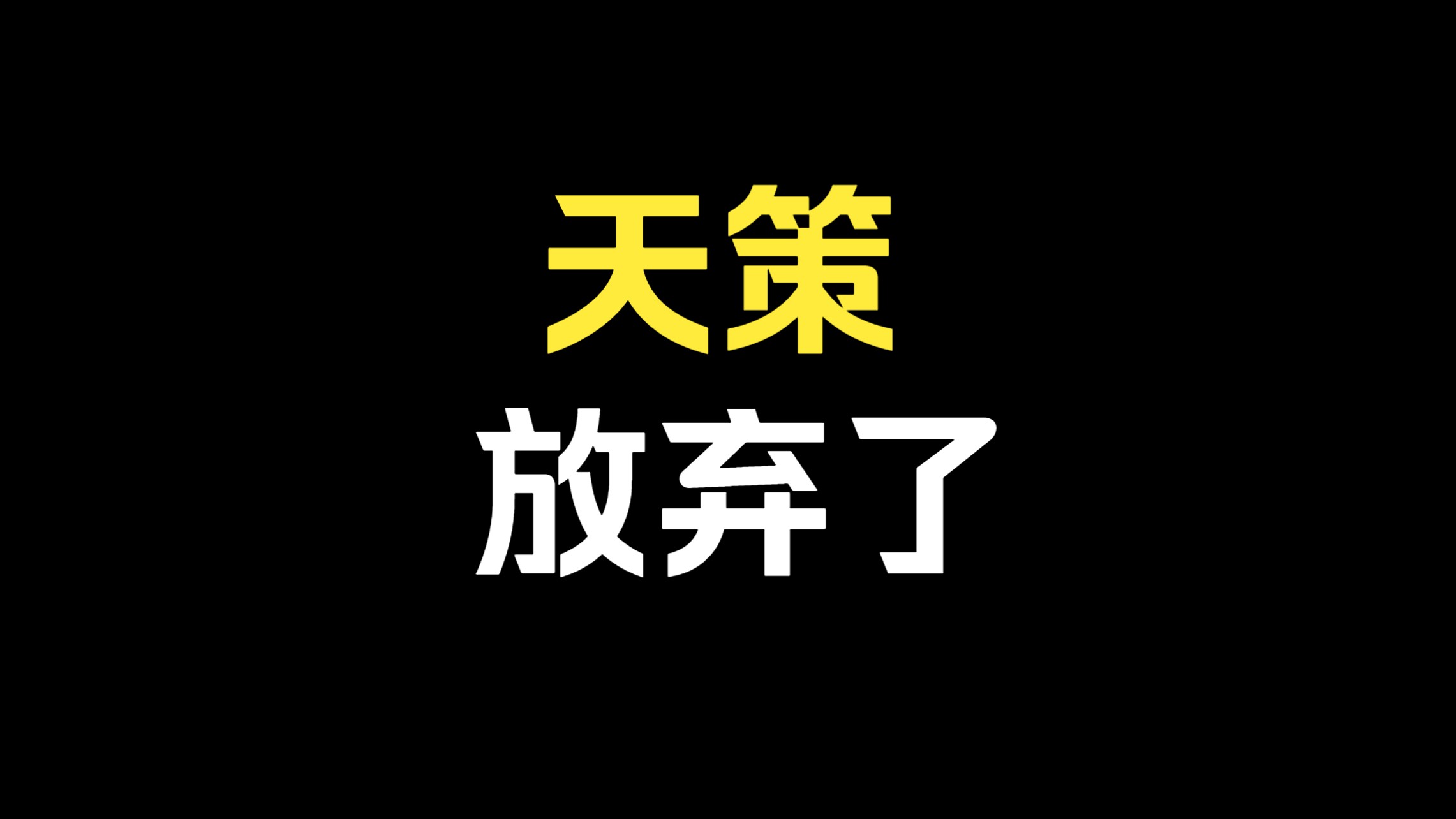 天策
放弃了